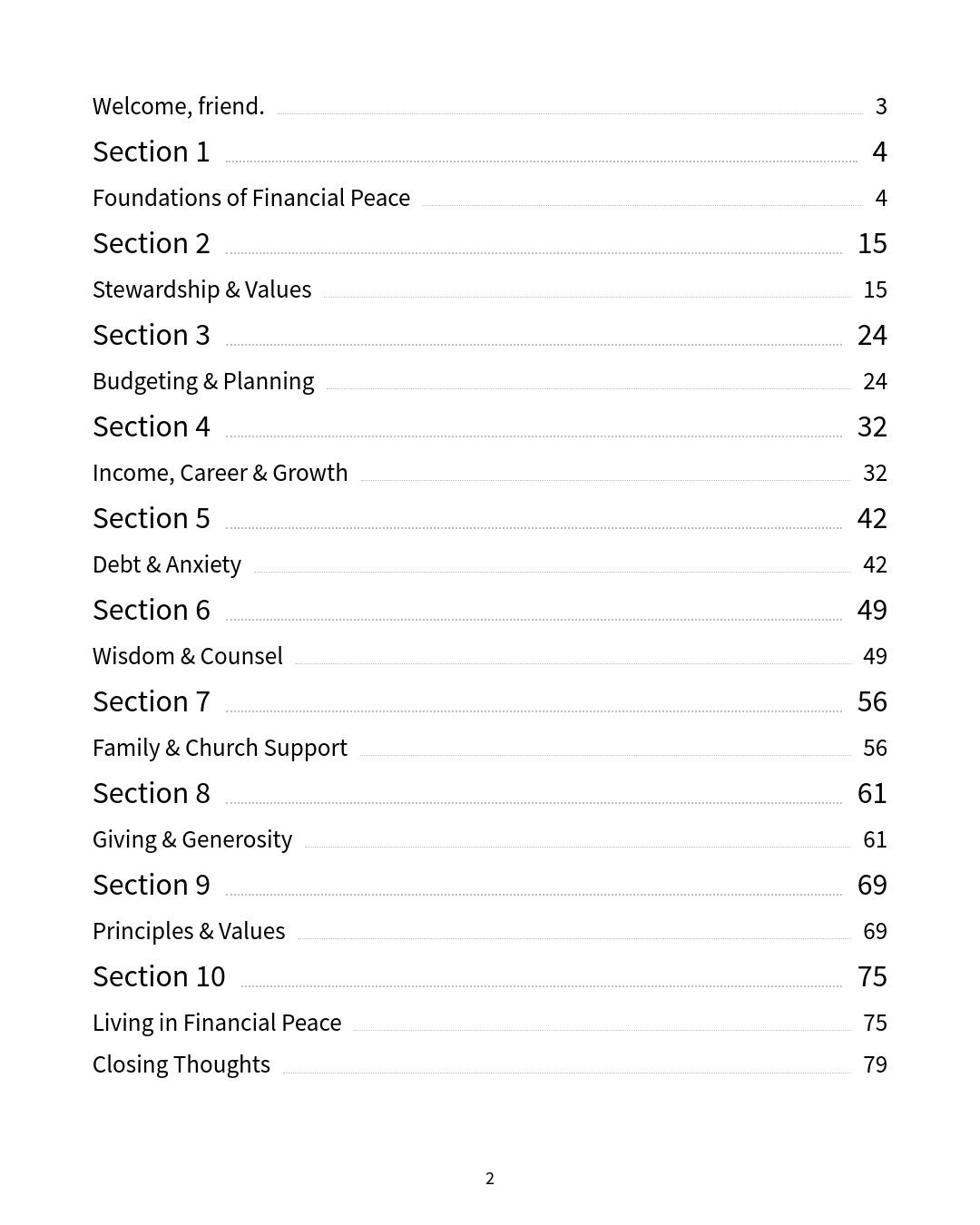 Welcome, friend. 3

Section 1 4

Foundations of Financial Peace 4

Section 2 15

Stewardship & Values 15

Section 3 24

Budgeting & Planning 24

Section 4 32

Income, Career & Growth 32

Section 5 42

Debt & Anxiety 42

Section 6 49

Wisdom & Counsel 49

Section 7 56

Family & Church Support 56

Section 8 61

Giving & Generosity 61

Section 9 69

Principles & Values 69

Section 10 75

Living in Financial Peace 75

Closing Thoughts 79

2